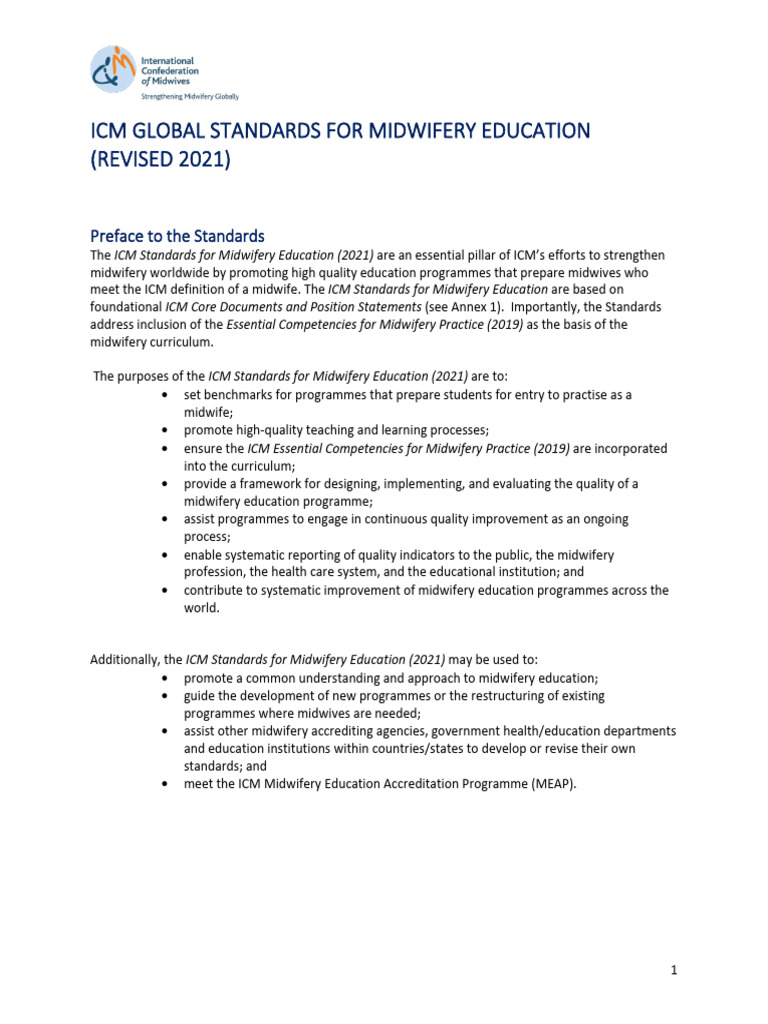 International Confederation of Midwives
Strengthening Midwifery Globally

ICM GLOBAL STANDARDS FOR MIDWIFERY EDUCATION (REVISED 2021)

Preface to the Standards
The ICM Standards for Midwifery Education (2021) are an essential pillar of ICM's efforts to strengthen midwifery worldwide by promoting high quality education programmes that prepare midwives who meet the ICM definition of a midwife. The ICM Standards for Midwifery Education are based on foundational ICM Core Documents and Position Statements (see Annex 1). Importantly, the Standards address inclusion of the Essential Competencies for Midwifery Practice (2019) as the basis of the midwifery curriculum.

The purposes of the ICM Standards for Midwifery Education (2021) are to:
• set benchmarks for programmes that prepare students for entry to practise as a midwife;
• promote high-quality teaching and learning processes;
• ensure the ICM Essential Competencies for Midwifery Practice (2019) are incorporated into the curriculum;
• provide a framework for designing, implementing, and evaluating the quality of a midwifery education programme;
• assist programmes to engage in continuous quality improvement as an ongoing process;
• enable systematic reporting of quality indicators to the public, the midwifery profession, the health care system, and the educational institution; and
• contribute to systematic improvement of midwifery education programmes across the world.

Additionally, the ICM Standards for Midwifery Education (2021) may be used to:
• promote a common understanding and approach to midwifery education;
• guide the development of new programmes or the restructuring of existing programmes where midwives are needed;
• assist other midwifery accrediting agencies, government health/education departments and education institutions within countries/states to develop or revise their own standards; and
• meet the ICM Midwifery Education Accreditation Programme (MEAP).

1